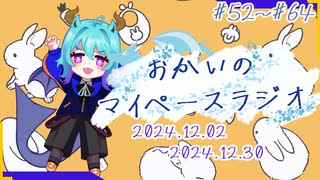 #52~#64

おかいの
マイペースラジオ

2024.12.02
~2024.12.30